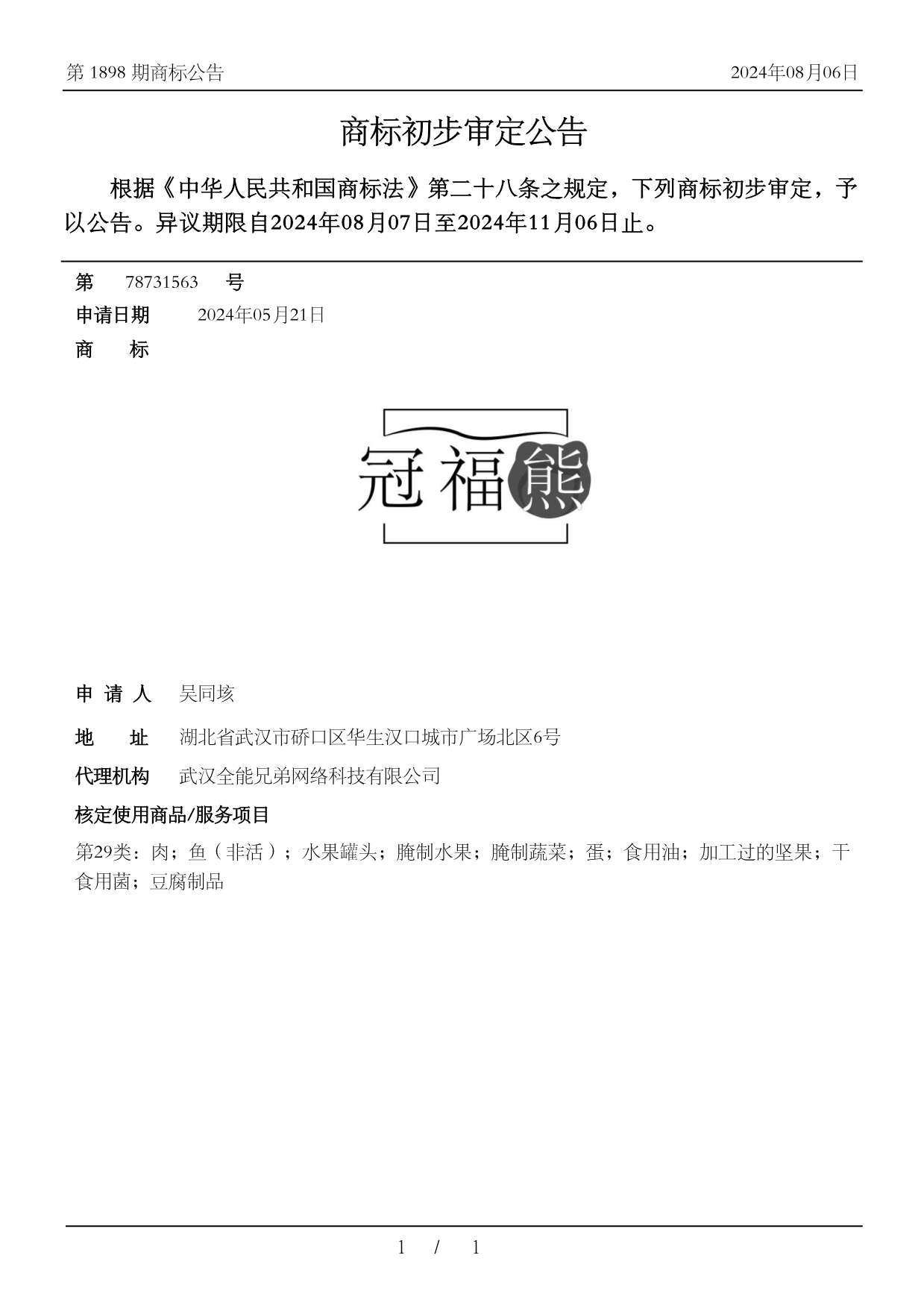 第 1898 期商标公告

2024年08月06日

商标初步审定公告

根据《中华人民共和国商标法》第二十八条之规定，下列商标初步审定，予以公告。异议期限自2024年08月07日至2024年11月06日止。

第 78731563 号

申请日期 2024年05月21日

商 标

冠福熊

申 请 人 吴同垓

地 址 湖北省武汉市硚口区华生汉口城市广场北区6号

代理机构 武汉全能兄弟网络科技有限公司

核定使用商品/服务项目

第29类：肉；鱼（非活）；水果罐头；腌制水果；腌制蔬菜；蛋；食用油；加工过的坚果；干食用菌；豆腐制品

1 / 1